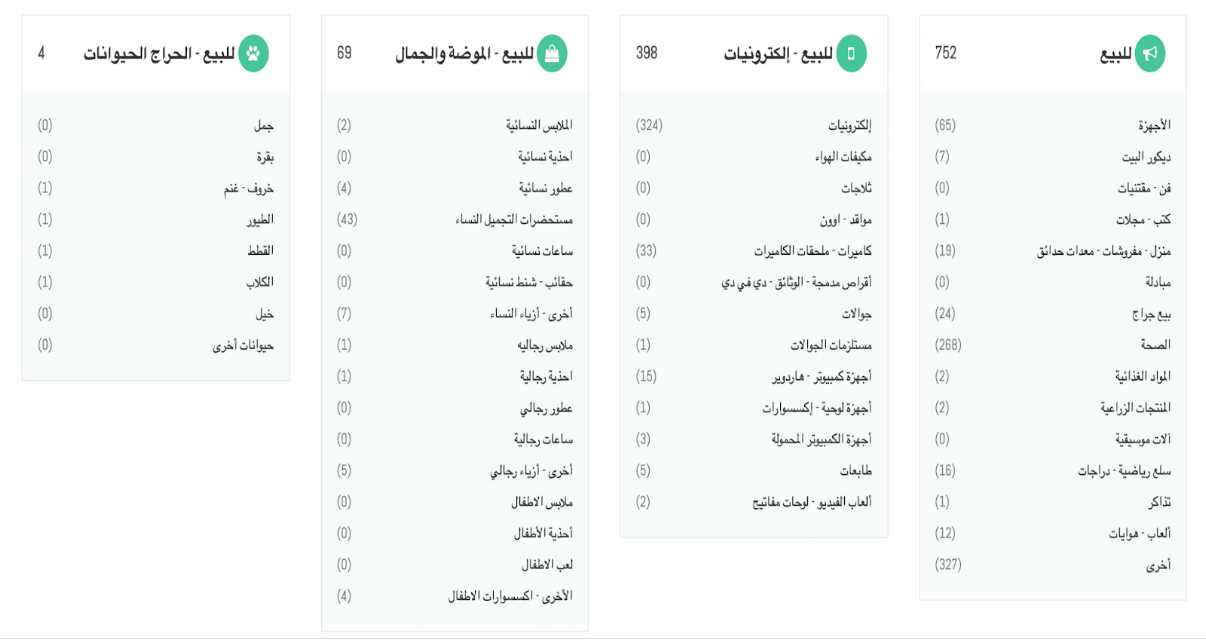 للبيع 752

الأجهزة (65)
ديكور البيت (7)
فن - مقتنيات (0)
كتب - مجلات (1)
منزل - مفروشات - معدات حدائق (19)
مبادلة (0)
بيع جراج (24)
الصحة (268)
المواد الغذائية (2)
المنتجات الزراعية (2)
آلات موسيقية (0)
سلع رياضية - دراجات (16)
تذاكر (1)
ألعاب - هوايات (12)
أخرى (327)

للبيع - إلكترونيات 398

إلكترونيات (324)
مكيفات الهواء (0)
ثلاجات (0)
مواقد - اوون (0)
كاميرات - ملحقات الكاميرات (33)
أقراص مدمجة - الوثائق - دي في دي (0)
جوالات (5)
مستلزمات الجوالات (1)
أجهزة كمبيوتر - هاردوير (15)
أجهزة لوحية - إكسسوارات (1)
أجهزة الكمبيوتر المحمولة (3)
طابعات (5)
ألعاب الفيديو - لوحات مفاتيح (2)

للبيع - الموضة والجمال 69

الملابس النسائية (2)
احذية نسائية (0)
عطور نسائية (4)
مستحضرات التجميل النساء (43)
ساعات نسائية (0)
حقائب - شنط نسائية (0)
أخرى - أزياء النساء (7)
ملابس رجاليه (1)
احذية رجالية (1)
عطور رجالي (0)
ساعات رجالية (0)
أخرى - أزياء رجالي (5)
ملابس الاطفال (0)
أحذية الأطفال (0)
لعب الاطفال (0)
الأخرى - اكسسوارات الاطفال (4)

للبيع - الحراج الحيوانات 4

جمل (0)
بقرة (0)
خروف - غنم (1)
الطيور (1)
القطط (1)
الكلاب (1)
خيل (0)
حيوانات أخرى (0)